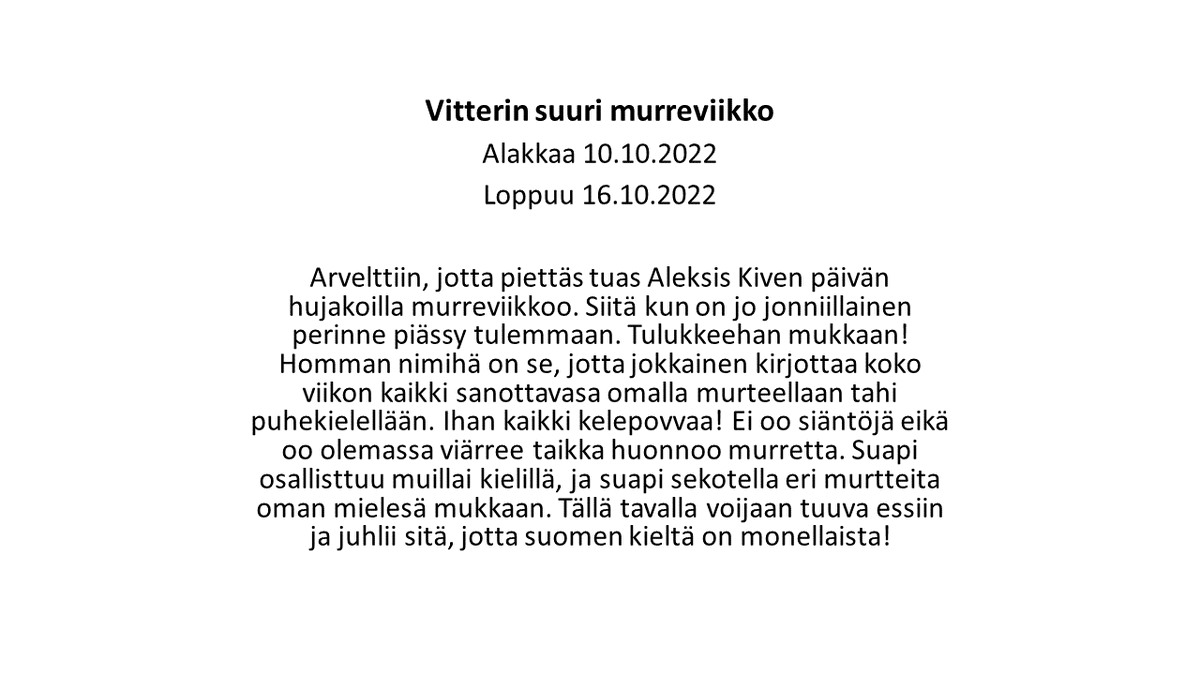 Vitterin suuri murreviikko

Alakkaa 10.10.2022

Loppuu 16.10.2022

Arvelttiin, jotta piettäs tuas Aleksis Kiven päivän hujakoilla murreviikkoo. Siitä kun on jo jonniillainen perinne piässy tulemmaan. Tulukkeehan mukkaan! Homman nimihä on se, jotta jokkainen kirjottaa koko viikon kaikki sanottavasa omalla murteellaan tahi puhekielellään. Ihan kaikki kelepovvaa! Ei oo siäntöjä eikä oo olemassa viärree taikka huonnoo murretta. Suapi osallisttuu muillai kielillä, ja suapi sekotella eri murtteita oman mielesä mukkaan. Tällä tavalla voijaan tuuva essiin ja juhlii sitä, jotta suomen kieltä on monellaista!